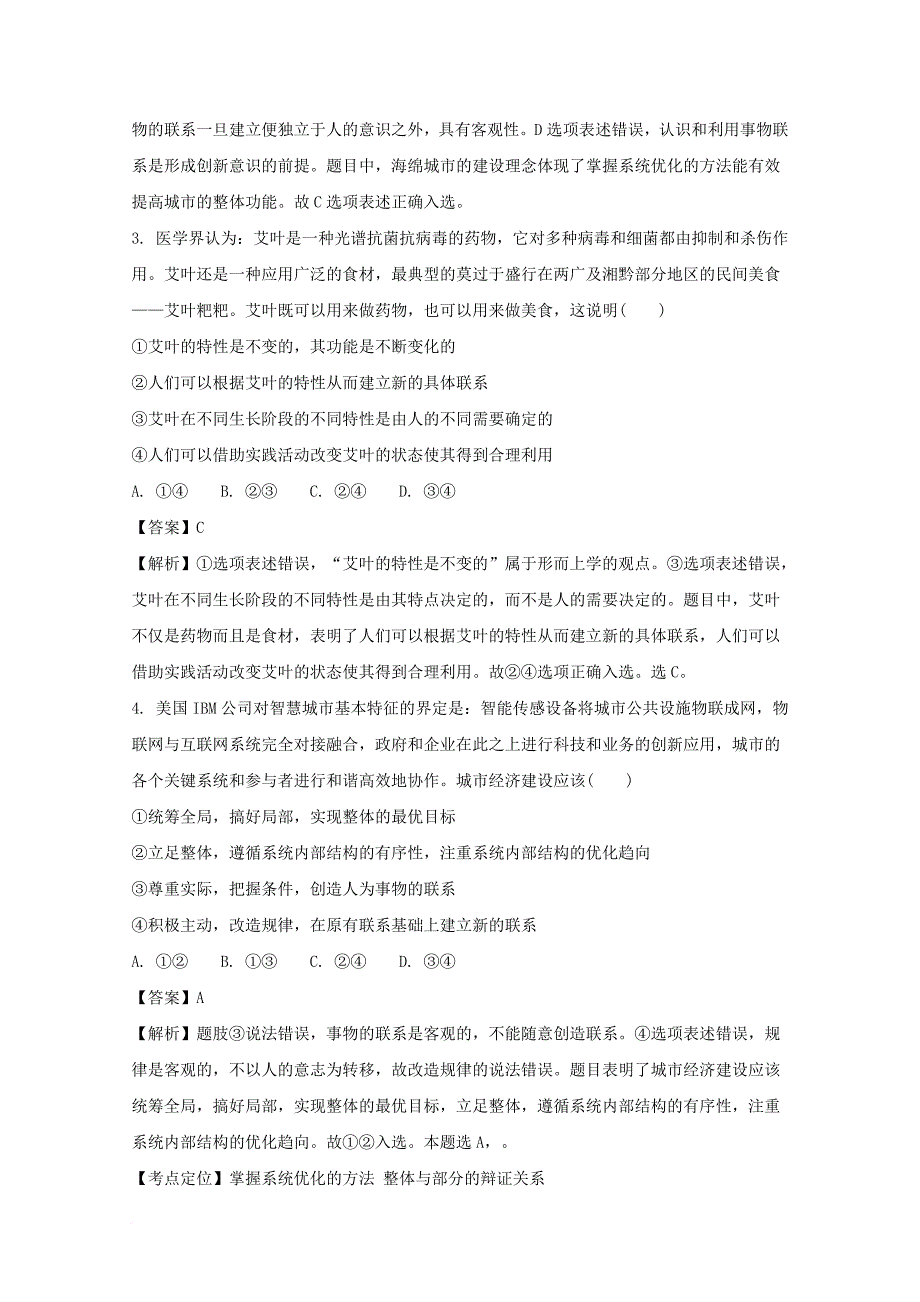 物的联系一旦建立便独立于人的意识之外，具有客观性。D选项表述错误，认识和利用事物联系是形成创新意识的前提。题目中，海绵城市的建设理念体现了掌握系统优化的方法能有效提高城市的整体功能。故C选项表述正确入选。

3. 医学界认为：艾叶是一种光谱抗菌抗病毒的药物，它对多种病毒和细菌都由抑制和杀伤作用。艾叶还是一种应用广泛的食材，最典型的莫过于盛行在两广及湘黔部分地区的民间美食——艾叶粑粑。艾叶既可以用来做药物，也可以用来做美食，这说明（　　）

①艾叶的特性是不变的，其功能是不断变化的

②人们可以根据艾叶的特性从而建立新的具体联系

③艾叶在不同生长阶段的不同特性是由人的不同需要确定的

④人们可以借助实践活动改变艾叶的状态使其得到合理利用

A. ①④　　B. ②③　　C. ②④　　D. ③④

【答案】C

【解析】①选项表述错误，“艾叶的特性是不变的”属于形而上学的观点。③选项表述错误，艾叶在不同生长阶段的不同特性是由其特点决定的，而不是人的需要决定的。题目中，艾叶不仅是药物而且是食材，表明了人们可以根据艾叶的特性从而建立新的具体联系，人们可以借助实践活动改变艾叶的状态使其得到合理利用。故②④选项正确入选。选C。

4. 美国IBM公司对智慧城市基本特征的界定是：智能传感设备将城市公共设施物联成网，物联网与互联网系统完全对接融合，政府和企业在此之上进行科技和业务的创新应用，城市的各个关键系统和参与者进行和谐高效地协作。城市经济建设应该（　　）

①统筹全局，搞好局部，实现整体的最优目标

②立足整体，遵循系统内部结构的有序性，注重系统内部结构的优化趋向

③尊重实际，把握条件，创造人为事物的联系

④积极主动，改造规律，在原有联系基础上建立新的联系

A. ①②　　B. ①③　　C. ②④　　D. ③④

【答案】A

【解析】题肢③说法错误，事物的联系是客观的，不能随意创造联系。④选项表述错误，规律是客观的，不以人的意志为转移，故改造规律的说法错误。题目表明了城市经济建设应该统筹全局，搞好局部，实现整体的最优目标，立足整体，遵循系统内部结构的有序性，注重系统内部结构的优化趋向。故①②入选。本题选A，。

【考点定位】掌握系统优化的方法 整体与部分的辩证关系